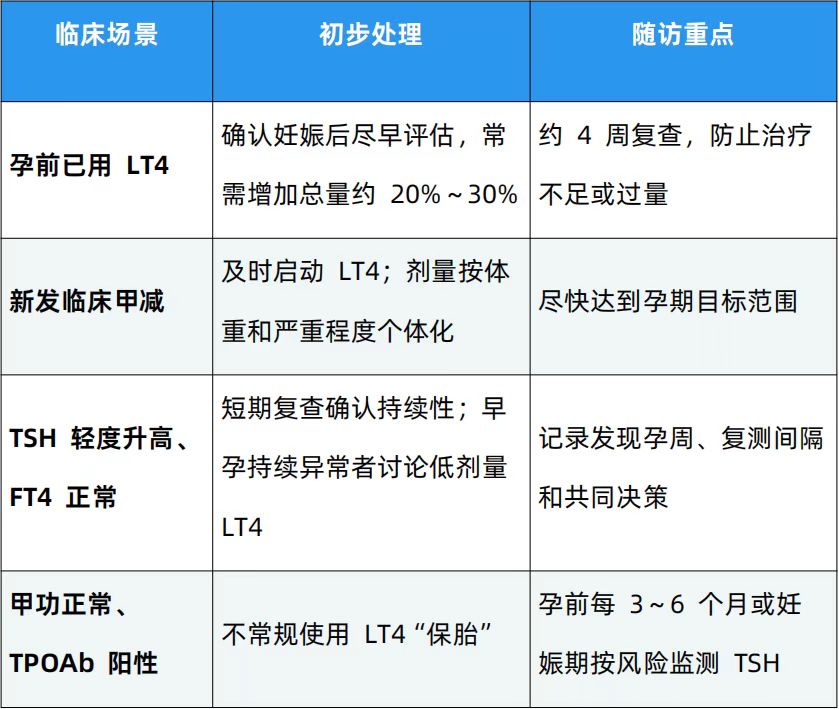 | 临床场景 | 初步处理 | 随访重点 |
|---|---|---|
| 孕前已用 LT4 | 确认妊娠后尽早评估，常需增加总量约 20%～30% | 约 4 周复查，防止治疗不足或过量 |
| 新发临床甲减 | 及时启动 LT4；剂量按体重和严重程度个体化 | 尽快达到孕期目标范围 |
| TSH 轻度升高、FT4 正常 | 短期复查确认持续性；早孕持续异常者讨论低剂量 LT4 | 记录发现孕周、复测间隔和共同决策 |
| 甲功正常、TPOAb 阳性 | 不常规使用 LT4“保胎” | 孕前每 3～6 个月或妊娠期按风险监测 TSH |